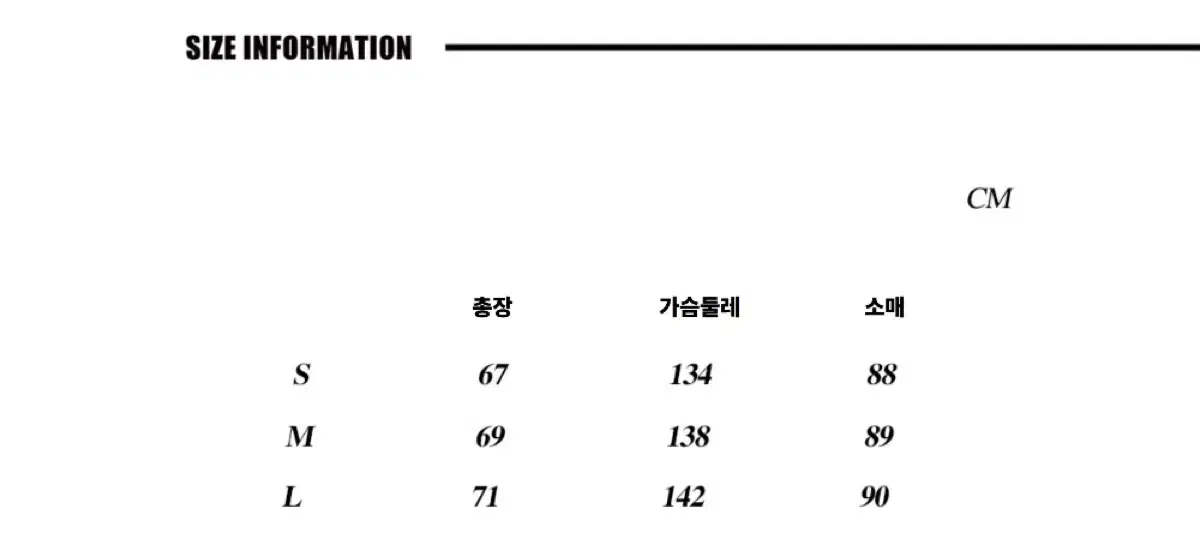 SIZE INFORMATION

CM

|  | 총장 | 가슴둘레 | 소매 |
|---|---|---|---|
| S | 67 | 134 | 88 |
| M | 69 | 138 | 89 |
| L | 71 | 142 | 90 |